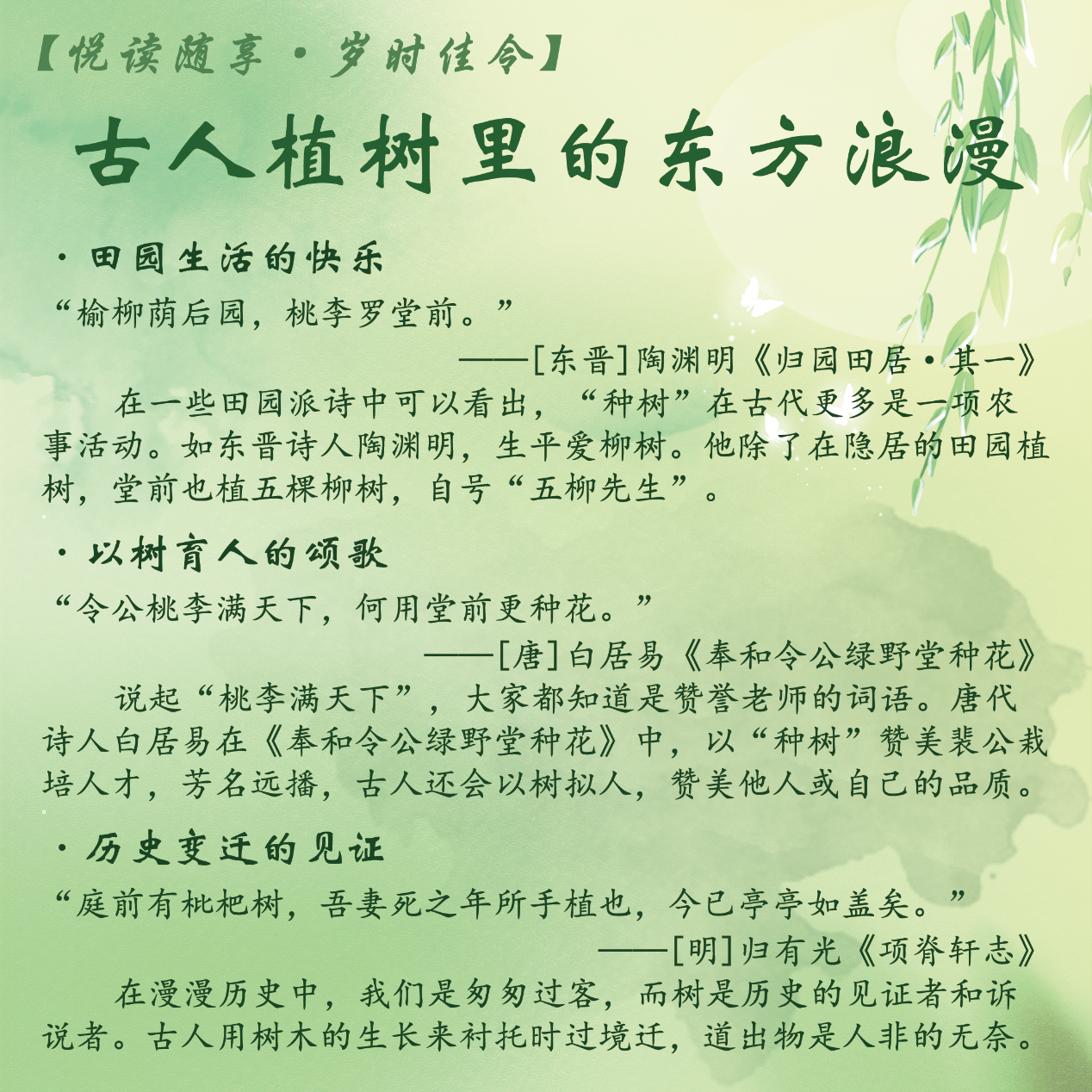 【悦读随享·岁时佳令】

古人植树里的东方浪漫

·田园生活的快乐

“榆柳荫后园，桃李罗堂前。”

——[东晋]陶渊明《归园田居·其一》

在一些田园派诗中可以看出，“种树”在古代更多是一项农事活动。如东晋诗人陶渊明，生平爱柳树。他除了在隐居的田园植树，堂前也植五棵柳树，自号“五柳先生”。

·以树育人的颂歌

“令公桃李满天下，何用堂前更种花。”

——[唐]白居易《奉和令公绿野堂种花》

说起“桃李满天下”，大家都知道是赞誉老师的词语。唐代诗人白居易在《奉和令公绿野堂种花》中，以“种树”赞美裴公栽培人才，芳名远播，古人还会以树拟人，赞美他人或自己的品质。

·历史变迁的见证

“庭前有枇杷树，吾妻死之年所手植也，今已亭亭如盖矣。”

——[明]归有光《项脊轩志》

在漫漫历史中，我们是匆匆过客，而树是历史的见证者和诉说者。古人用树木的生长来衬托时过境迁，道出物是人非的无奈。